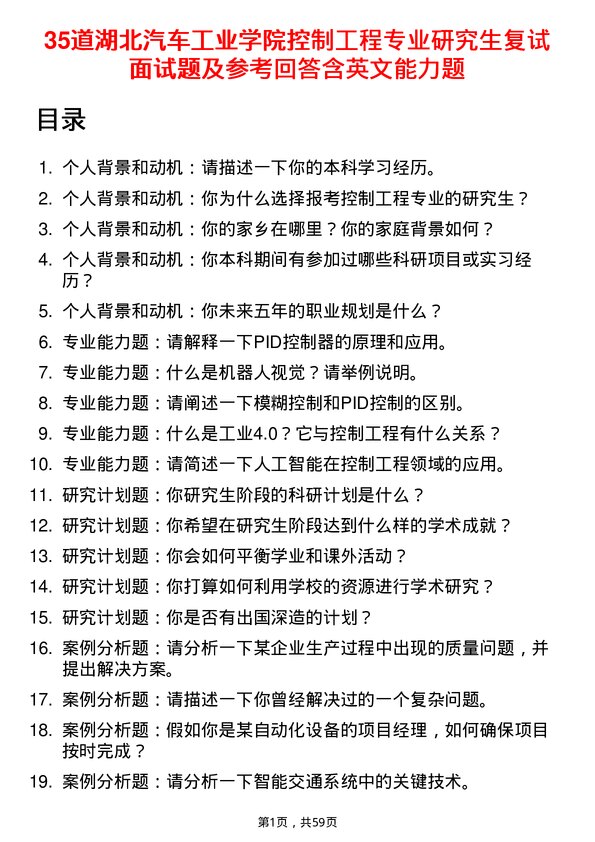 35道湖北汽车工业学院控制工程专业研究生复试面试题及参考回答含英文能力题

目录

1. 个人背景和动机：请描述一下你的本科学习经历。
2. 个人背景和动机：你为什么选择报考控制工程专业的研究生？
3. 个人背景和动机：你的家乡在哪里？你的家庭背景如何？
4. 个人背景和动机：你本科期间有参加过哪些科研项目或实习经历？
5. 个人背景和动机：你未来五年的职业规划是什么？
6. 专业能力题：请解释一下PID控制器的原理和应用。
7. 专业能力题：什么是机器人视觉？请举例说明。
8. 专业能力题：请阐述一下模糊控制和PID控制的区别。
9. 专业能力题：什么是工业4.0？它与控制工程有什么关系？
10. 专业能力题：请简述一下人工智能在控制工程领域的应用。
11. 研究计划题：你研究生阶段的科研计划是什么？
12. 研究计划题：你希望在研究生阶段达到什么样的学术成就？
13. 研究计划题：你会如何平衡学业和课外活动？
14. 研究计划题：你打算如何利用学校的资源进行学术研究？
15. 研究计划题：你是否有出国深造的计划？
16. 案例分析题：请分析一下某企业生产过程中出现的质量问题，并提出解决方案。
17. 案例分析题：请描述一下你曾经解决过的一个复杂问题。
18. 案例分析题：假如你是某自动化设备的项目经理，如何确保项目按时完成？
19. 案例分析题：请分析一下智能交通系统中的关键技术。

第1页，共59页